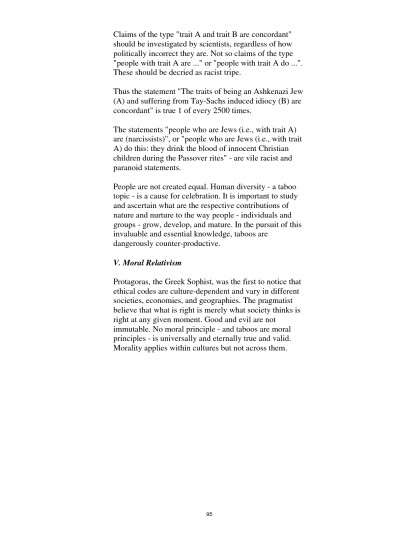 Claims of the type "trait A and trait B are concordant" should be investigated by scientists, regardless of how politically incorrect they are. Not so claims of the type "people with trait A are ..." or "people with trait A do ...". These should be decried as racist tripe.

Thus the statement "The traits of being an Ashkenazi Jew (A) and suffering from Tay-Sachs induced idiocy (B) are concordant" is true 1 of every 2500 times.

The statements "people who are Jews (i.e., with trait A) are (narcissists)", or "people who are Jews (i.e., with trait A) do this: they drink the blood of innocent Christian children during the Passover rites" - are vile racist and paranoid statements.

People are not created equal. Human diversity - a taboo topic - is a cause for celebration. It is important to study and ascertain what are the respective contributions of nature and nurture to the way people - individuals and groups - grow, develop, and mature. In the pursuit of this invaluable and essential knowledge, taboos are dangerously counter-productive.

V. Moral Relativism

Protagoras, the Greek Sophist, was the first to notice that ethical codes are culture-dependent and vary in different societies, economies, and geographies. The pragmatist believe that what is right is merely what society thinks is right at any given moment. Good and evil are not immutable. No moral principle - and taboos are moral principles - is universally and eternally true and valid. Morality applies within cultures but not across them.

95